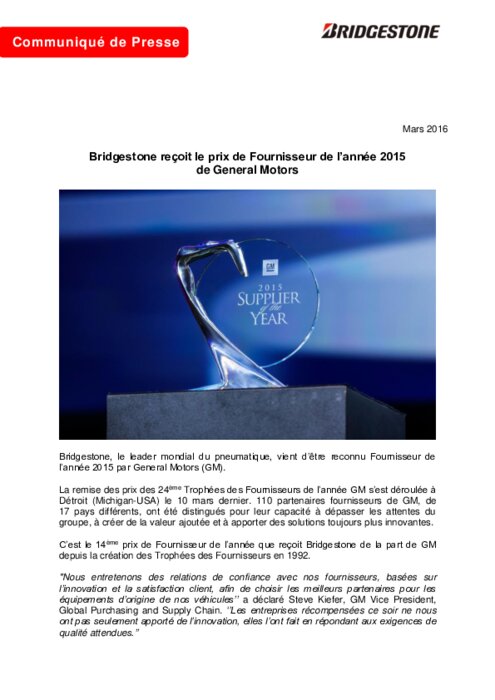 Communiqué de Presse

BRIDGESTONE

Mars 2016

Bridgestone reçoit le prix de Fournisseur de l'année 2015 de General Motors

GM
2015
SUPPLIER
of the
YEAR

Bridgestone, le leader mondial du pneumatique, vient d'être reconnu Fournisseur de l'année 2015 par General Motors (GM).

La remise des prix des 24$^{ème}$ Trophées des Fournisseurs de l'année GM s'est déroulée à Détroit (Michigan-USA) le 10 mars dernier. 110 partenaires fournisseurs de GM, de 17 pays différents, ont été distingués pour leur capacité à dépasser les attentes du groupe, à créer de la valeur ajoutée et à apporter des solutions toujours plus innovantes.

C'est le 14$^{ème}$ prix de Fournisseur de l'année que reçoit Bridgestone de la part de GM depuis la création des Trophées des Fournisseurs en 1992.

"Nous entretenons des relations de confiance avec nos fournisseurs, basées sur l'innovation et la satisfaction client, afin de choisir les meilleurs partenaires pour les équipements d'origine de nos véhicules'' a déclaré Steve Kiefer, GM Vice President, Global Purchasing and Supply Chain. ''Les entreprises récompensées ce soir ne nous ont pas seulement apporté de l'innovation, elles l'ont fait en répondant aux exigences de qualité attendues."